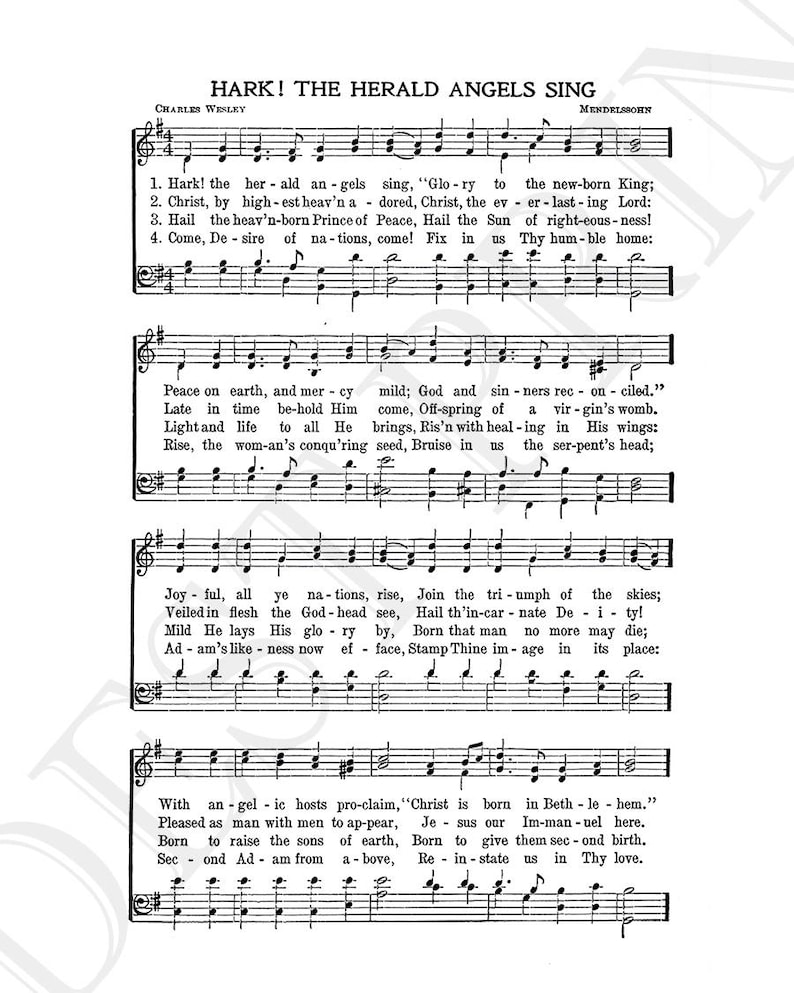 HARK! THE HERALD ANGELS SING

CHARLES WESLEY

MENDELSSOHN

1. Hark! the her-ald an-gels sing, "Glo-ry to the new-born King;
2. Christ, by high-est heav'n a-dored, Christ, the ev-er-last-ing Lord:
3. Hail the heav'n-born Prince of Peace, Hail the Sun of right-eous-ness!
4. Come, De-sire of na-tions, come! Fix in us Thy hum-ble home:

Peace on earth, and mer-cy mild; God and sin-ners rec-on-ciled."
Late in time be-hold Him come, Off-spring of a vir-gin's womb.
Light and life to all He brings, Ris'n with heal-ing in His wings:
Rise, the wom-an's conqu'ring seed, Bruise in us the ser-pent's head;

Joy-ful, all ye na-tions, rise, Join the tri-umph of the skies;
Veiled in flesh the God-head see, Hail th'in-car-nate De-i-ty!
Mild He lays His glo-ry by, Born that man no more may die;
Ad-am's like-ness now ef-face, Stamp Thine im-age in its place:

With an-gel-ic hosts pro-claim, "Christ is born in Beth-le-hem."
Pleased as man with men to ap-pear, Je-sus our Im-man-uel here.
Born to raise the sons of earth, Born to give them sec-ond birth.
Sec-ond Ad-am from a-bove, Re-in-state us in Thy love.